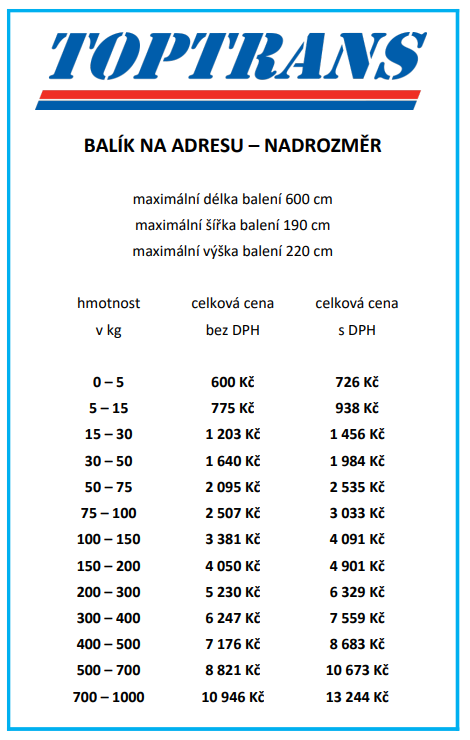 TOPTRANS

BALÍK NA ADRESU – NADROZMĚR

maximální délka balení 600 cm
maximální šířka balení 190 cm
maximální výška balení 220 cm

| hmotnost v kg | celková cena bez DPH | celková cena s DPH |
|---|---|---|
| 0 – 5 | 600 Kč | 726 Kč |
| 5 – 15 | 775 Kč | 938 Kč |
| 15 – 30 | 1 203 Kč | 1 456 Kč |
| 30 – 50 | 1 640 Kč | 1 984 Kč |
| 50 – 75 | 2 095 Kč | 2 535 Kč |
| 75 – 100 | 2 507 Kč | 3 033 Kč |
| 100 – 150 | 3 381 Kč | 4 091 Kč |
| 150 – 200 | 4 050 Kč | 4 901 Kč |
| 200 – 300 | 5 230 Kč | 6 329 Kč |
| 300 – 400 | 6 247 Kč | 7 559 Kč |
| 400 – 500 | 7 176 Kč | 8 683 Kč |
| 500 – 700 | 8 821 Kč | 10 673 Kč |
| 700 – 1000 | 10 946 Kč | 13 244 Kč |